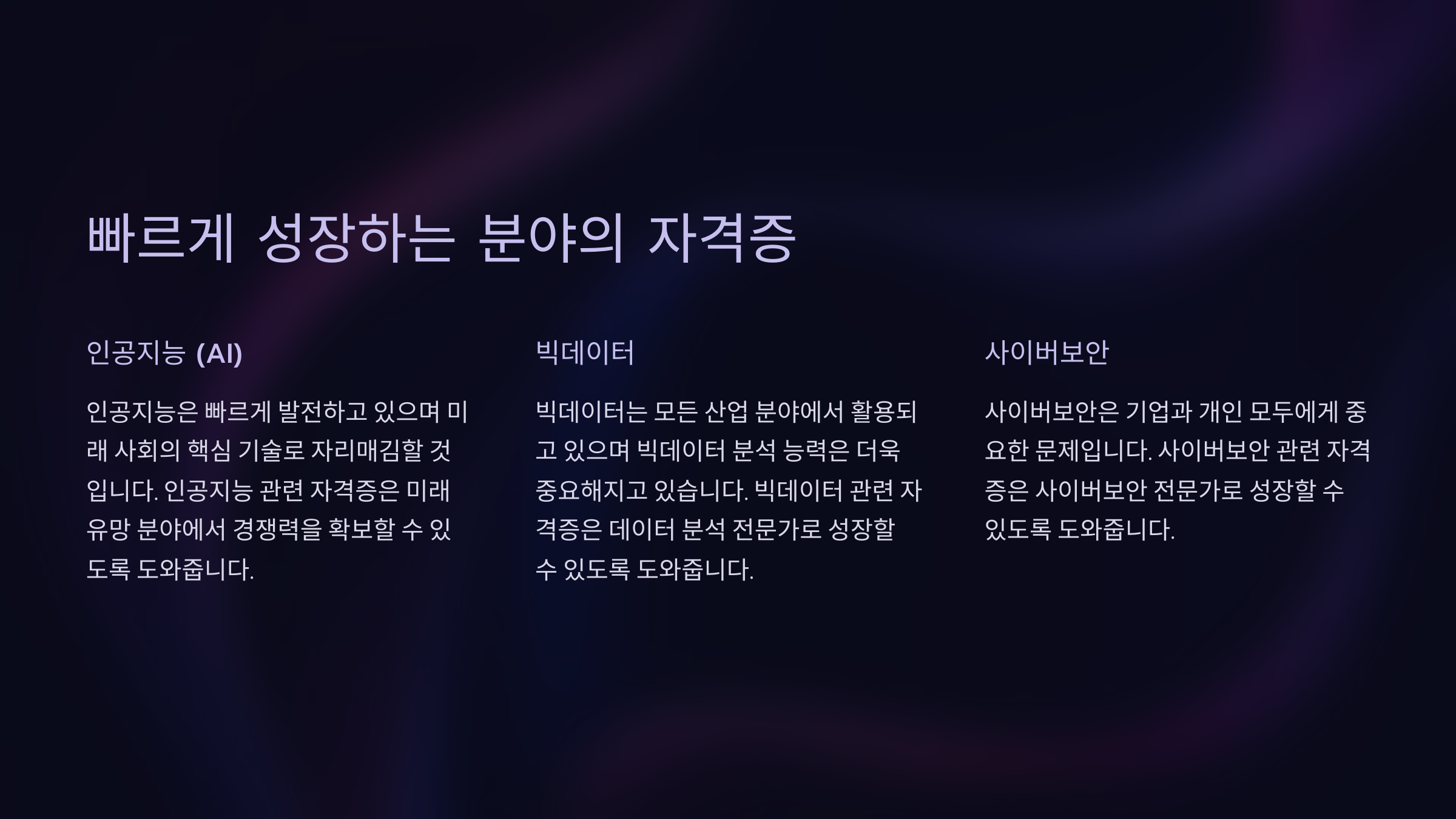 빠르게 성장하는 분야의 자격증

인공지능 (AI)

인공지능은 빠르게 발전하고 있으며 미래 사회의 핵심 기술로 자리매김할 것입니다. 인공지능 관련 자격증은 미래 유망 분야에서 경쟁력을 확보할 수 있도록 도와줍니다.

빅데이터

빅데이터는 모든 산업 분야에서 활용되고 있으며 빅데이터 분석 능력은 더욱 중요해지고 있습니다. 빅데이터 관련 자격증은 데이터 분석 전문가로 성장할 수 있도록 도와줍니다.

사이버보안

사이버보안은 기업과 개인 모두에게 중요한 문제입니다. 사이버보안 관련 자격증은 사이버보안 전문가로 성장할 수 있도록 도와줍니다.